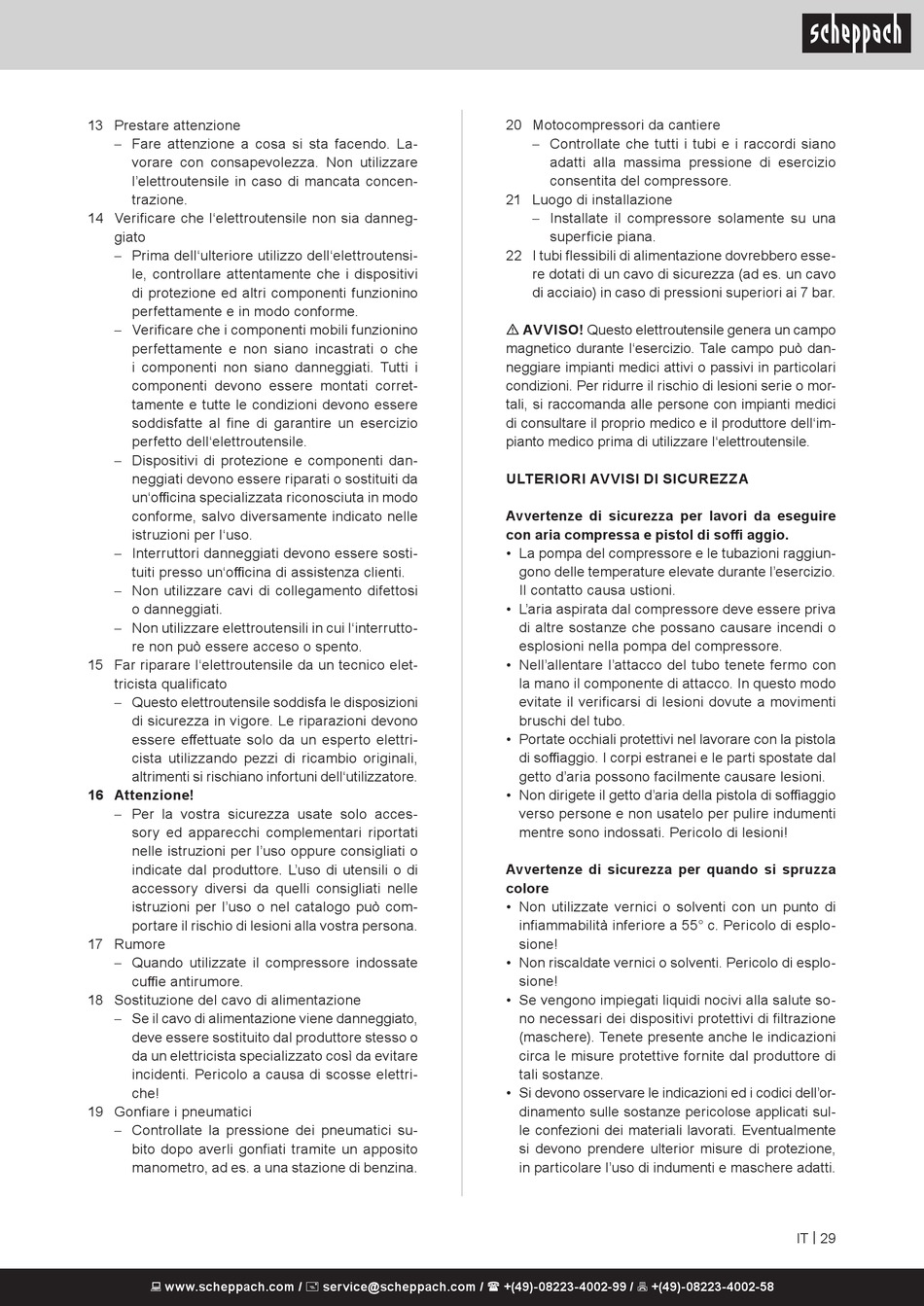 scheppach

13 Prestare attenzione
– Fare attenzione a cosa si sta facendo. Lavorare con consapevolezza. Non utilizzare l'elettroutensile in caso di mancata concentrazione.
14 Verificare che l'elettroutensile non sia danneggiato
– Prima dell'ulteriore utilizzo dell'elettroutensile, controllare attentamente che i dispositivi di protezione ed altri componenti funzionino perfettamente e in modo conforme.
– Verificare che i componenti mobili funzionino perfettamente e non siano incastrati o che i componenti non siano danneggiati. Tutti i componenti devono essere montati correttamente e tutte le condizioni devono essere soddisfatte al fine di garantire un esercizio perfetto dell'elettroutensile.
– Dispositivi di protezione e componenti danneggiati devono essere riparati o sostituiti da un'officina specializzata riconosciuta in modo conforme, salvo diversamente indicato nelle istruzioni per l'uso.
– Interruttori danneggiati devono essere sostituiti presso un'officina di assistenza clienti.
– Non utilizzare cavi di collegamento difettosi o danneggiati.
– Non utilizzare elettroutensili in cui l'interruttore non può essere acceso o spento.
15 Far riparare l'elettroutensile da un tecnico elettricista qualificato
– Questo elettroutensile soddisfa le disposizioni di sicurezza in vigore. Le riparazioni devono essere effettuate solo da un esperto elettricista utilizzando pezzi di ricambio originali, altrimenti si rischiano infortuni dell'utilizzatore.
16 Attenzione!
– Per la vostra sicurezza usate solo accessory ed apparecchi complementari riportati nelle istruzioni per l'uso oppure consigliati o indicate dal produttore. L'uso di utensili o di accessory diversi da quelli consigliati nelle istruzioni per l'uso o nel catalogo può comportare il rischio di lesioni alla vostra persona.
17 Rumore
– Quando utilizzate il compressore indossate cuffie antirumore.
18 Sostituzione del cavo di alimentazione
– Se il cavo di alimentazione viene danneggiato, deve essere sostituito dal produttore stesso o da un elettricista specializzato così da evitare incidenti. Pericolo a causa di scosse elettriche!
19 Gonfiare i pneumatici
– Controllate la pressione dei pneumatici subito dopo averli gonfiati tramite un apposito manometro, ad es. a una stazione di benzina.
20 Motocompressori da cantiere
– Controllate che tutti i tubi e i raccordi siano adatti alla massima pressione di esercizio consentita del compressore.
21 Luogo di installazione
– Installate il compressore solamente su una superficie piana.
22 I tubi flessibili di alimentazione dovrebbero essere dotati di un cavo di sicurezza (ad es. un cavo di acciaio) in caso di pressioni superiori ai 7 bar.

⚠ AVVISO! Questo elettroutensile genera un campo magnetico durante l'esercizio. Tale campo può danneggiare impianti medici attivi o passivi in particolari condizioni. Per ridurre il rischio di lesioni serie o mortali, si raccomanda alle persone con impianti medici di consultare il proprio medico e il produttore dell'impianto medico prima di utilizzare l'elettroutensile.

ULTERIORI AVVISI DI SICUREZZA

Avvertenze di sicurezza per lavori da eseguire con aria compressa e pistol di soffi aggio.
• La pompa del compressore e le tubazioni raggiungono delle temperature elevate durante l'esercizio. Il contatto causa ustioni.
• L'aria aspirata dal compressore deve essere priva di altre sostanze che possano causare incendi o esplosioni nella pompa del compressore.
• Nell'allentare l'attacco del tubo tenete fermo con la mano il componente di attacco. In questo modo evitate il verificarsi di lesioni dovute a movimenti bruschi del tubo.
• Portate occhiali protettivi nel lavorare con la pistola di soffiaggio. I corpi estranei e le parti spostate dal getto d'aria possono facilmente causare lesioni.
• Non dirigete il getto d'aria della pistola di soffiaggio verso persone e non usatelo per pulire indumenti mentre sono indossati. Pericolo di lesioni!

Avvertenze di sicurezza per quando si spruzza colore
• Non utilizzate vernici o solventi con un punto di infiammabilità inferiore a 55° c. Pericolo di esplosione!
• Non riscaldate vernici o solventi. Pericolo di esplosione!
• Se vengono impiegati liquidi nocivi alla salute sono necessari dei dispositivi protettivi di filtrazione (maschere). Tenete presente anche le indicazioni circa le misure protettive fornite dal produttore di tali sostanze.
• Si devono osservare le indicazioni ed i codici dell'ordinamento sulle sostanze pericolose applicati sulle confezioni dei materiali lavorati. Eventualmente si devono prendere ulterior misure di protezione, in particolare l'uso di indumenti e maschere adatti.

IT | 29

www.scheppach.com / service@scheppach.com / +(49)-08223-4002-99 / +(49)-08223-4002-58